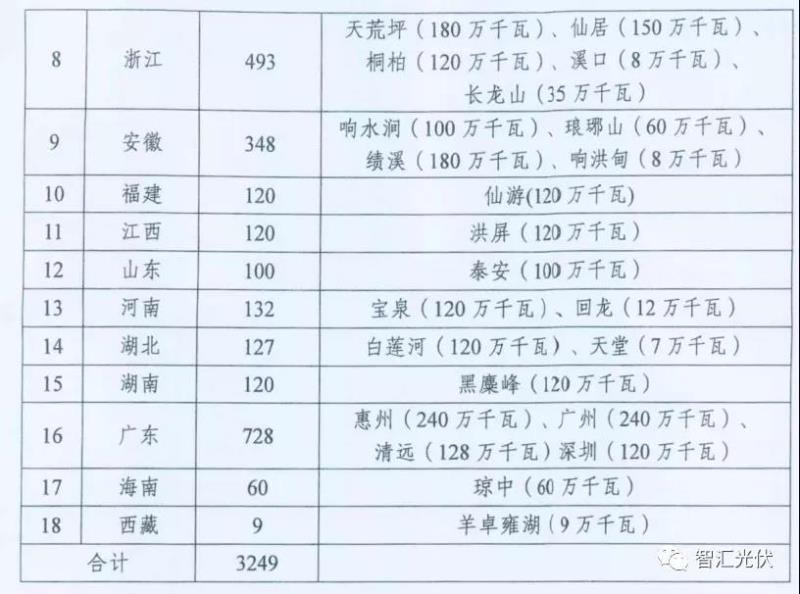 | 8 | 浙江 | 493 | 天荒坪（180万千瓦）、仙居（150万千瓦）、桐柏（120万千瓦）、溪口（8万千瓦）、长龙山（35万千瓦） |
|---|---|---|---|
| 9 | 安徽 | 348 | 响水涧（100万千瓦）、琅琊山（60万千瓦）、绩溪（180万千瓦）、响洪甸（8万千瓦） |
| 10 | 福建 | 120 | 仙游(120万千瓦) |
| 11 | 江西 | 120 | 洪屏（120万千瓦） |
| 12 | 山东 | 100 | 泰安（100万千瓦） |
| 13 | 河南 | 132 | 宝泉（120万千瓦）、回龙（12万千瓦） |
| 14 | 湖北 | 127 | 白莲河（120万千瓦）、天堂（7万千瓦） |
| 15 | 湖南 | 120 | 黑麋峰（120万千瓦） |
| 16 | 广东 | 728 | 惠州（240万千瓦）、广州（240万千瓦）、清远（128万千瓦）深圳（120万千瓦） |
| 17 | 海南 | 60 | 琼中（60万千瓦） |
| 18 | 西藏 | 9 | 羊卓雍湖（9万千瓦） |
| 合计 | | 3249 | |

智汇光伏